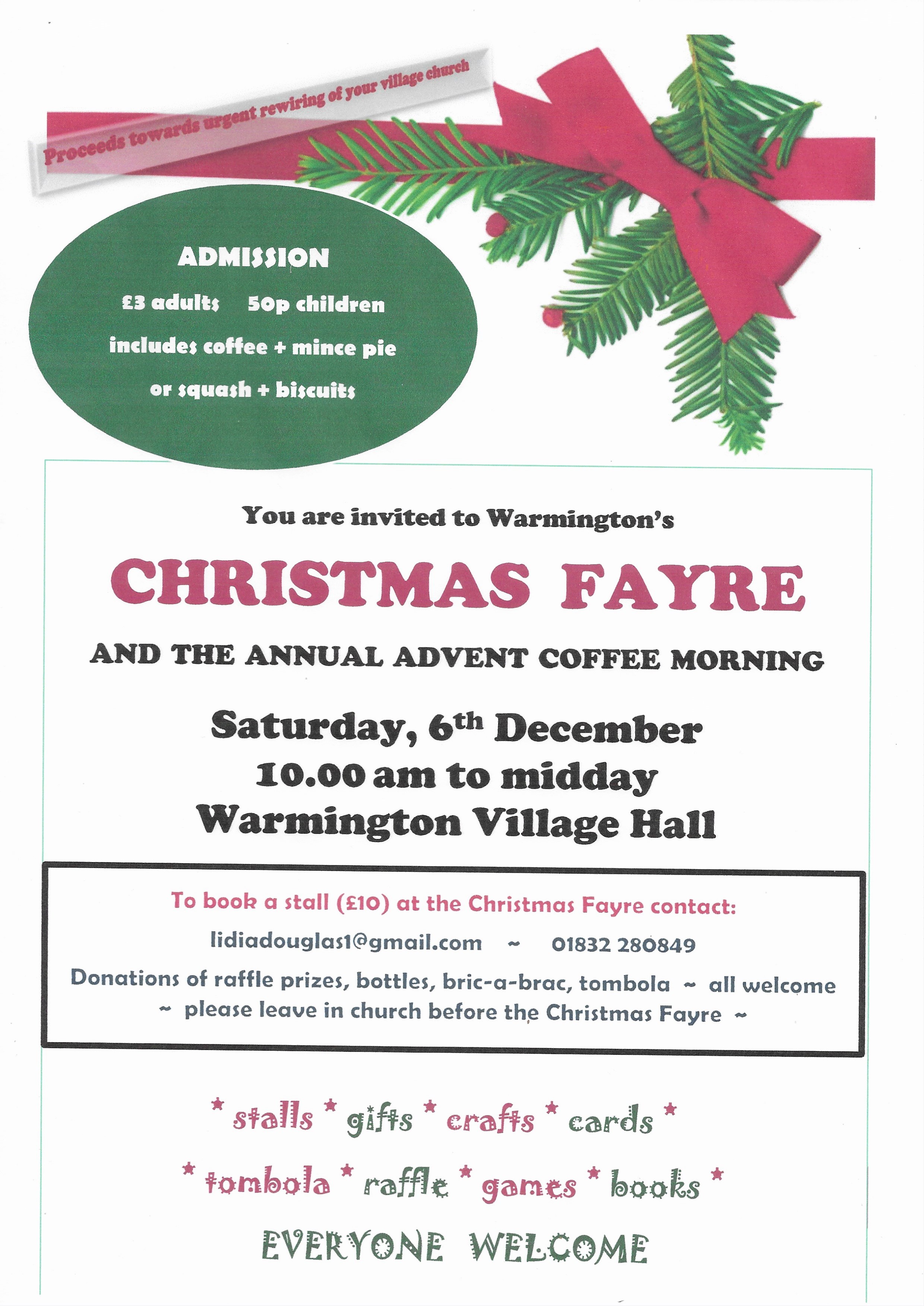 Proceeds towards urgent rewiring of your village church

ADMISSION

£3 adults 50p children

includes coffee + mince pie

or squash + biscuits

You are invited to Warmington's

CHRISTMAS FAYRE

AND THE ANNUAL ADVENT COFFEE MORNING

Saturday, 6th December
10.00 am to midday
Warmington Village Hall

To book a stall (£10) at the Christmas Fayre contact:

lidiadouglas1@gmail.com ~ 01832 280849

Donations of raffle prizes, bottles, bric-a-brac, tombola ~ all welcome ~ please leave in church before the Christmas Fayre ~

* stalls * gifts * crafts * cards *

* tombola * raffle * games * books *

EVERYONE WELCOME